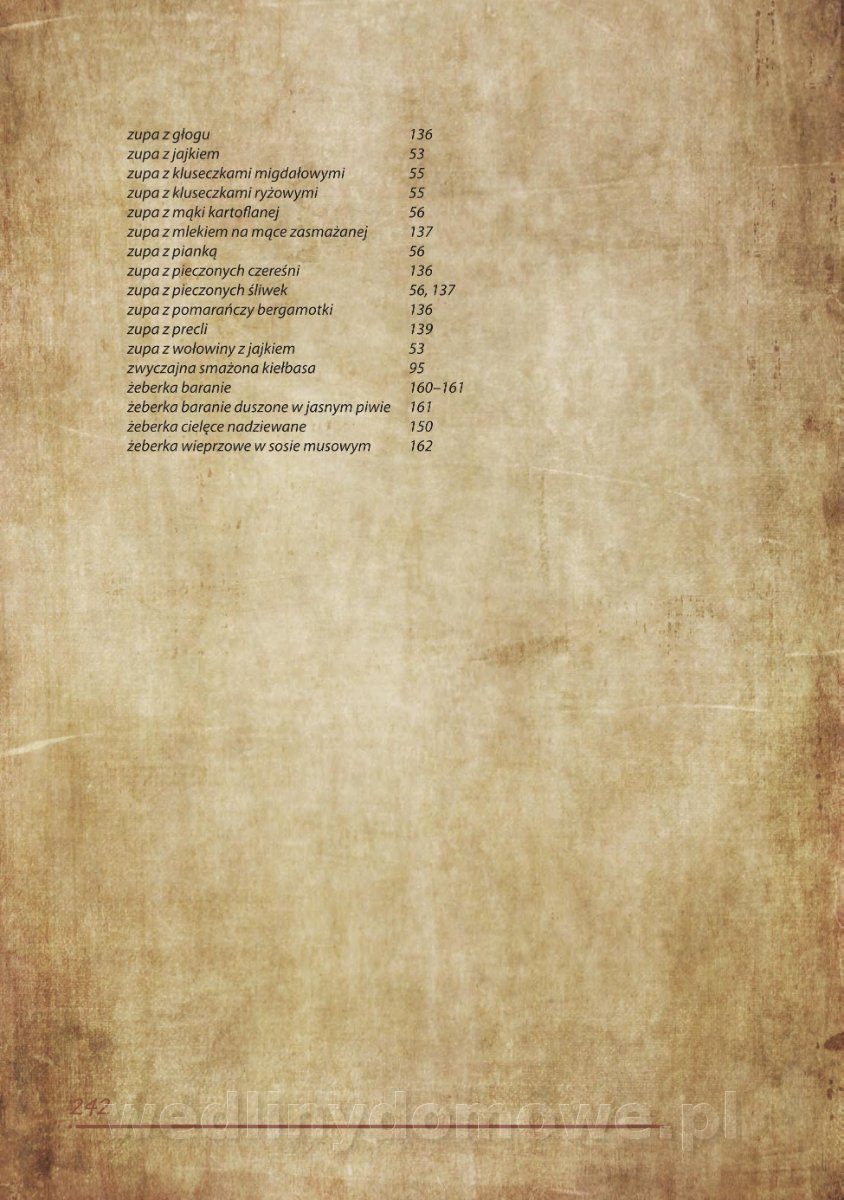 zupa z głogu 136
zupa z jajkiem 53
zupa z kluseczkami migdałowymi 55
zupa z kluseczkami ryżowymi 55
zupa z mąki kartoflanej 56
zupa z mlekiem na mące zasmażanej 137
zupa z pianką 56
zupa z pieczonych czereśni 136
zupa z pieczonych śliwek 56, 137
zupa z pomarańczy bergamotki 136
zupa z precli 139
zupa z wołowiny z jajkiem 53
zwyczajna smażona kiełbasa 95
żeberka baranie 160–161
żeberka baranie duszone w jasnym piwie 161
żeberka cielęce nadziewane 150
żeberka wieprzowe w sosie musowym 162

242

wedlinydomowe.pl